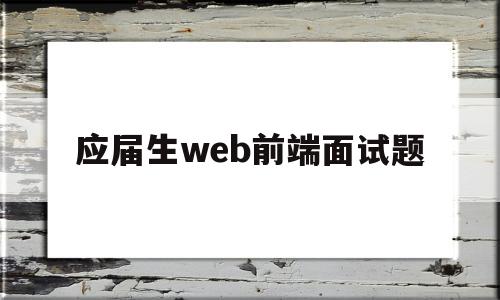 应届生web前端面试题